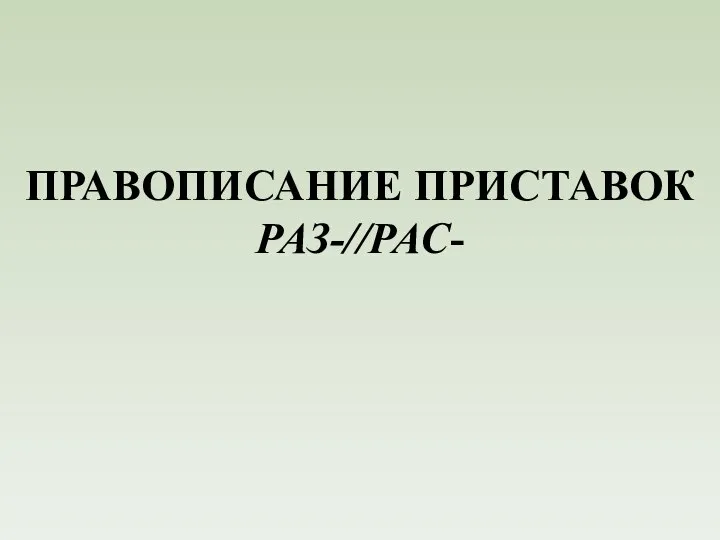 ПРАВОПИСАНИЕ ПРИСТАВОК
РАЗ-//РАС-